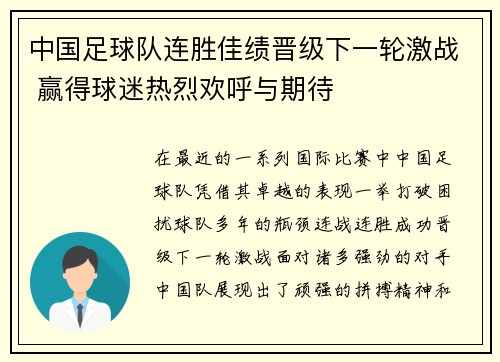 中国足球队连胜佳绩晋级下一轮激战 赢得球迷热烈欢呼与期待

在最近的一系列国际比赛中中国足球队凭借其卓越的表现一举打破困扰球队多年的瓶颈连战连胜成功晋级下一轮激战面对诸多强劲的对手中国队展现出了顽强的拼搏精神和